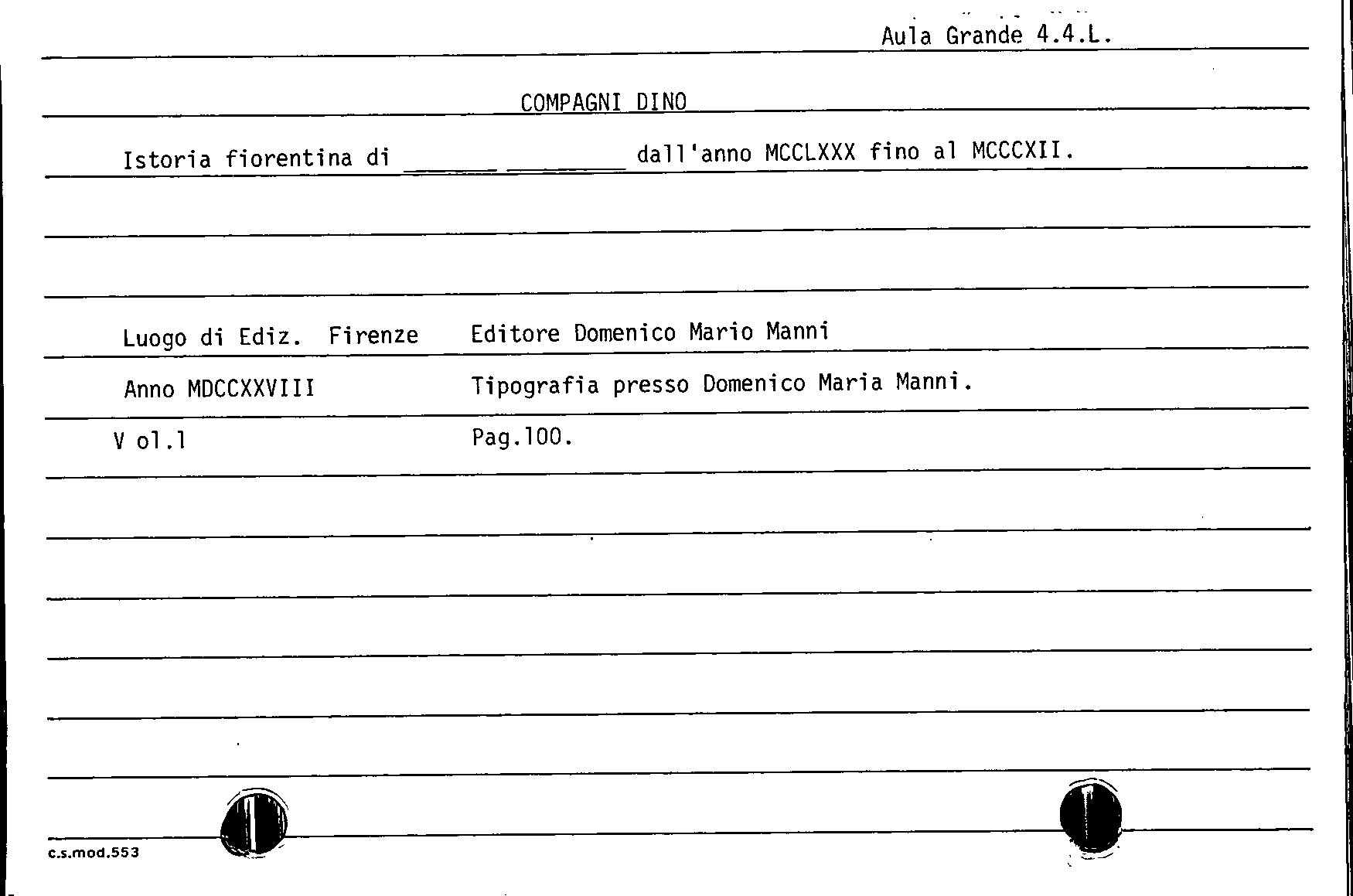 Aula Grande 4.4.L.

COMPAGNI DINO

Istoria fiorentina di ______ ________ dall'anno MCCLXXX fino al MCCCXII.

Luogo di Ediz. Firenze Editore Domenico Mario Manni

Anno MDCCXXVIII Tipografia presso Domenico Maria Manni.

V ol.1 Pag.100.

c.s.mod.553